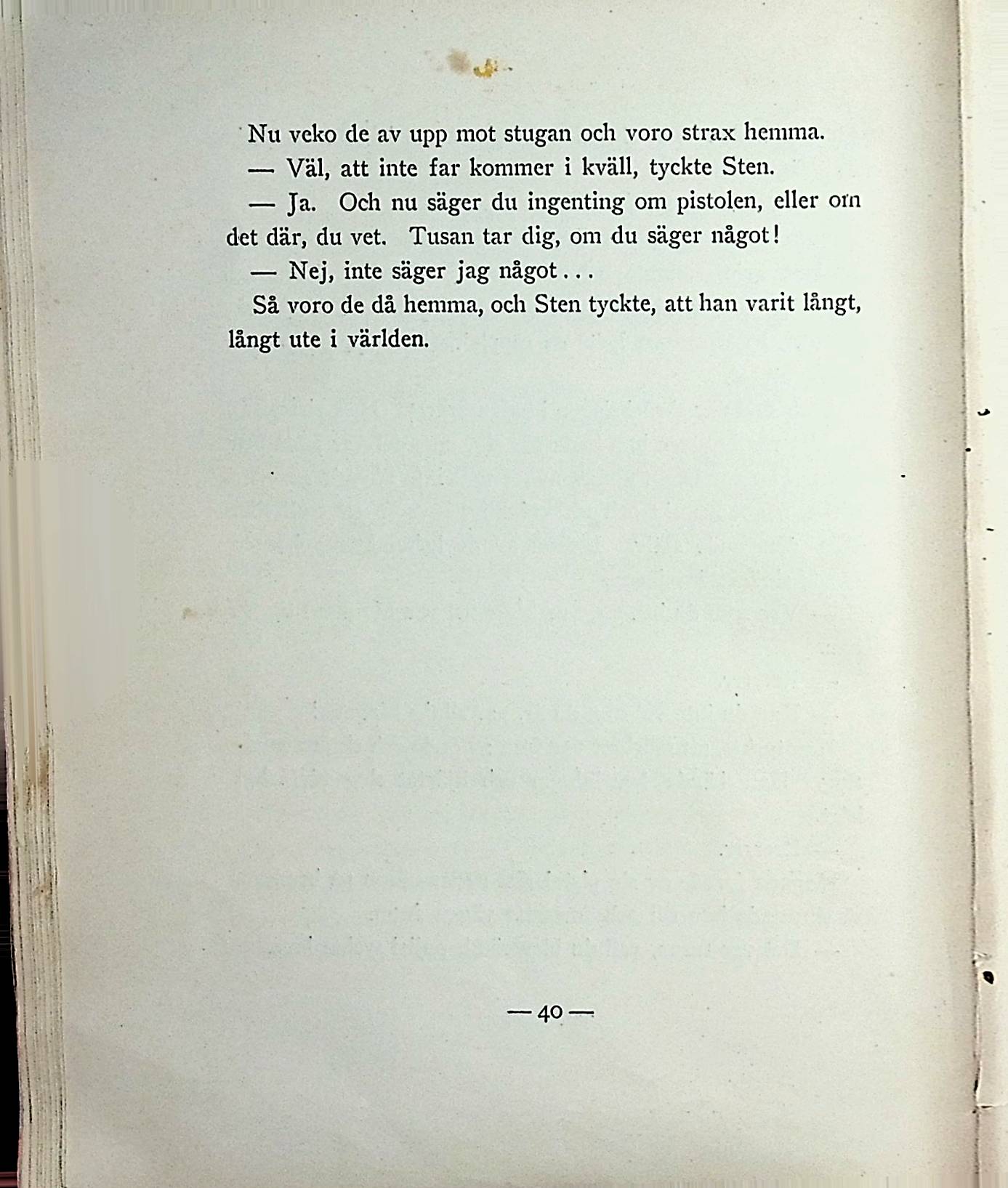 Nu veko de av upp mot stugan och voro strax hemma.

— Väl, att inte far kommer i kväll, tyckte Sten.

— Ja. Och nu säger du ingenting om pistolen, eller om det där, du vet. Tusan tar dig, om du säger något!

— Nej, inte säger jag något...

Så voro de då hemma, och Sten tyckte, att han varit långt, långt ute i världen.

— 40 —